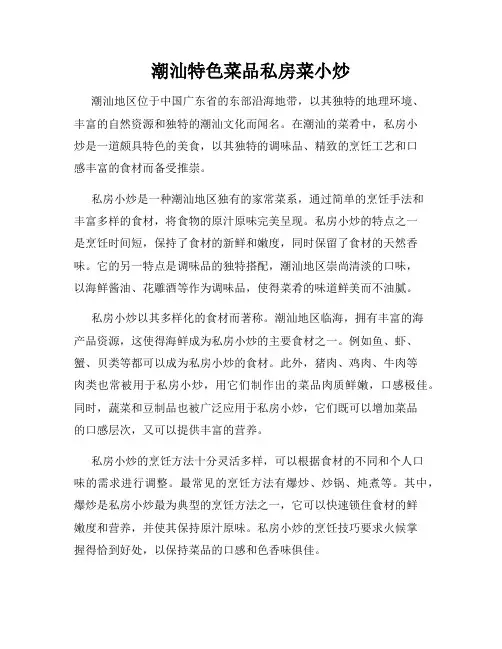 潮汕特色菜品私房菜小炒

潮汕地区位于中国广东省的东部沿海地带，以其独特的地理环境、丰富的自然资源和独特的潮汕文化而闻名。在潮汕的菜肴中，私房小炒是一道颇具特色的美食，以其独特的调味品、精致的烹饪工艺和口感丰富的食材而备受推崇。

私房小炒是一种潮汕地区独有的家常菜系，通过简单的烹饪手法和丰富多样的食材，将食物的原汁原味完美呈现。私房小炒的特点之一是烹饪时间短，保持了食材的新鲜和嫩度，同时保留了食材的天然香味。它的另一特点是调味品的独特搭配，潮汕地区崇尚清淡的口味，以海鲜酱油、花雕酒等作为调味品，使得菜肴的味道鲜美而不油腻。

私房小炒以其多样化的食材而著称。潮汕地区临海，拥有丰富的海产品资源，这使得海鲜成为私房小炒的主要食材之一。例如鱼、虾、蟹、贝类等都可以成为私房小炒的食材。此外，猪肉、鸡肉、牛肉等肉类也常被用于私房小炒，用它们制作出的菜品肉质鲜嫩，口感极佳。同时，蔬菜和豆制品也被广泛应用于私房小炒，它们既可以增加菜品的口感层次，又可以提供丰富的营养。

私房小炒的烹饪方法十分灵活多样，可以根据食材的不同和个人口味的需求进行调整。最常见的烹饪方法有爆炒、炒锅、炖煮等。其中，爆炒是私房小炒最为典型的烹饪方法之一，它可以快速锁住食材的鲜嫩度和营养，并使其保持原汁原味。私房小炒的烹饪技巧要求火候掌握得恰到好处，以保持菜品的口感和色香味俱佳。